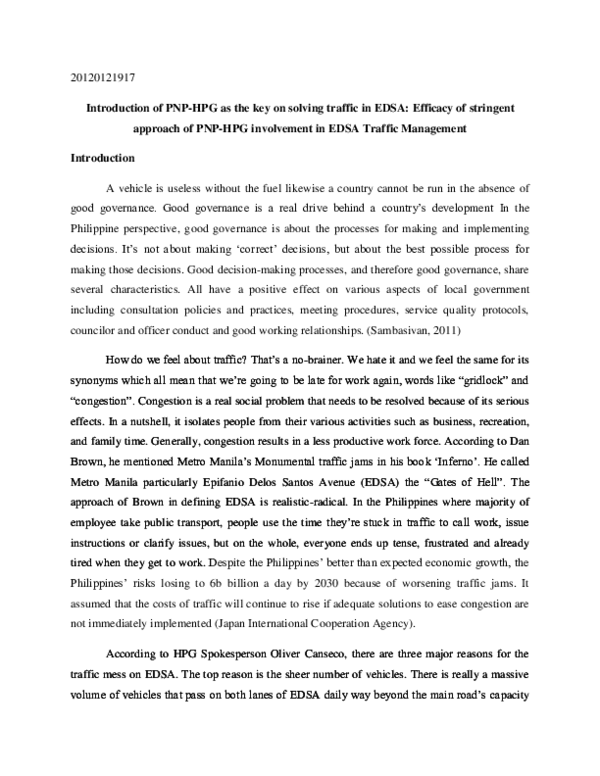 20120121917

Introduction of PNP-HPG as the key on solving traffic in EDSA: Efficacy of stringent approach of PNP-HPG involvement in EDSA Traffic Management

Introduction

A vehicle is useless without the fuel likewise a country cannot be run in the absence of good governance. Good governance is a real drive behind a country's development In the Philippine perspective, good governance is about the processes for making and implementing decisions. It's not about making 'correct' decisions, but about the best possible process for making those decisions. Good decision-making processes, and therefore good governance, share several characteristics. All have a positive effect on various aspects of local government including consultation policies and practices, meeting procedures, service quality protocols, councilor and officer conduct and good working relationships. (Sambasivan, 2011)

How do we feel about traffic? That's a no-brainer. We hate it and we feel the same for its synonyms which all mean that we're going to be late for work again, words like "gridlock" and "congestion". Congestion is a real social problem that needs to be resolved because of its serious effects. In a nutshell, it isolates people from their various activities such as business, recreation, and family time. Generally, congestion results in a less productive work force. According to Dan Brown, he mentioned Metro Manila's Monumental traffic jams in his book 'Inferno'. He called Metro Manila particularly Epifanio Delos Santos Avenue (EDSA) the "Gates of Hell". The approach of Brown in defining EDSA is realistic-radical. In the Philippines where majority of employee take public transport, people use the time they're stuck in traffic to call work, issue instructions or clarify issues, but on the whole, everyone ends up tense, frustrated and already tired when they get to work. Despite the Philippines' better than expected economic growth, the Philippines' risks losing to 6b billion a day by 2030 because of worsening traffic jams. It assumed that the costs of traffic will continue to rise if adequate solutions to ease congestion are not immediately implemented (Japan International Cooperation Agency).

According to HPG Spokesperson Oliver Canseco, there are three major reasons for the traffic mess on EDSA. The top reason is the sheer number of vehicles. There is really a massive volume of vehicles that pass on both lanes of EDSA daily way beyond the main road's capacity